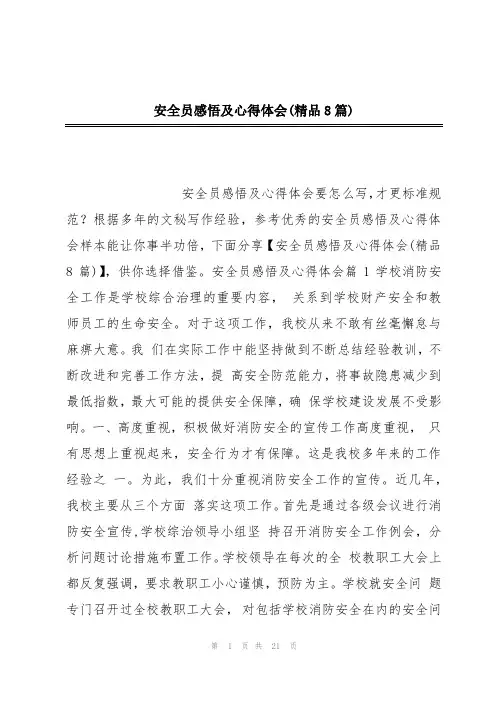 安全员感悟及心得体会(精品8篇)

安全员感悟及心得体会要怎么写，才更标准规范？根据多年的文秘写作经验，参考优秀的安全员感悟及心得体会样本能让你事半功倍，下面分享【安全员感悟及心得体会(精品8篇)】，供你选择借鉴。安全员感悟及心得体会篇 1 学校消防安全工作是学校综合治理的重要内容， 关系到学校财产安全和教师员工的生命安全。对于这项工作，我校从来不敢有丝毫懈怠与麻痹大意。我 们在实际工作中能坚持做到不断总结经验教训，不断改进和完善工作方法，提 高安全防范能力，将事故隐患减少到最低指数，最大可能的提供安全保障，确 保学校建设发展不受影响。一、高度重视，积极做好消防安全的宣传工作高度重视， 只有思想上重视起来，安全行为才有保障。这是我校多年来的工作经验之 一。为此，我们十分重视消防安全工作的宣传。近几年，我校主要从三个方面 落实这项工作。首先是通过各级会议进行消防安全宣传，学校综治领导小组坚 持召开消防安全工作例会，分析问题讨论措施布置工作。学校领导在每次的全 校教职工大会上都反复强调，要求教职工小心谨慎，预防为主。学校就安全问 题专门召开过全校教职工大会， 对包括学校消防安全在内的安全问

第 1 页 共 21 页